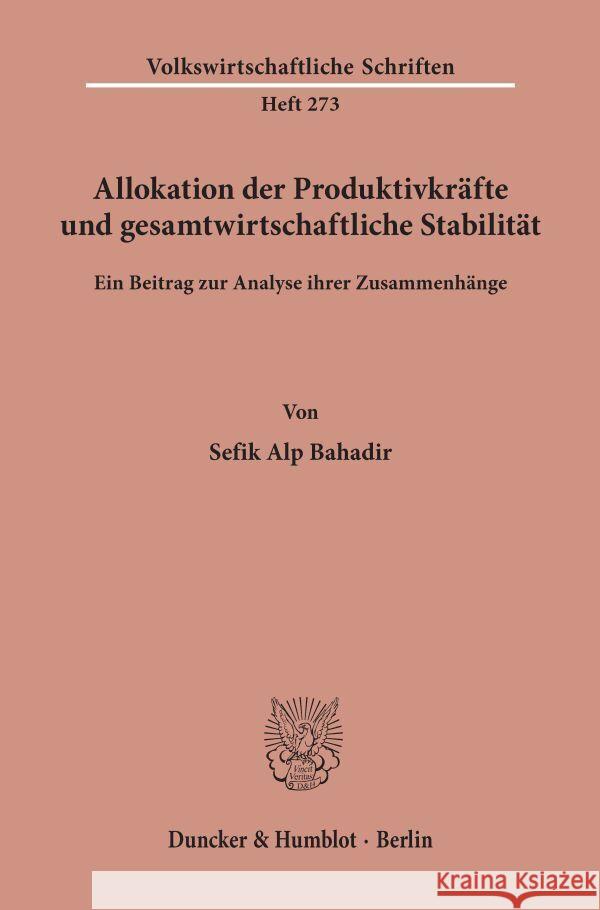 Volkswirtschaftliche Schriften

Heft 273

Allokation der Produktivkräfte und gesamtwirtschaftliche Stabilität

Ein Beitrag zur Analyse ihrer Zusammenhänge

Von

Sefik Alp Bahadir

Vincit Veritas D&H

Duncker & Humblot · Berlin